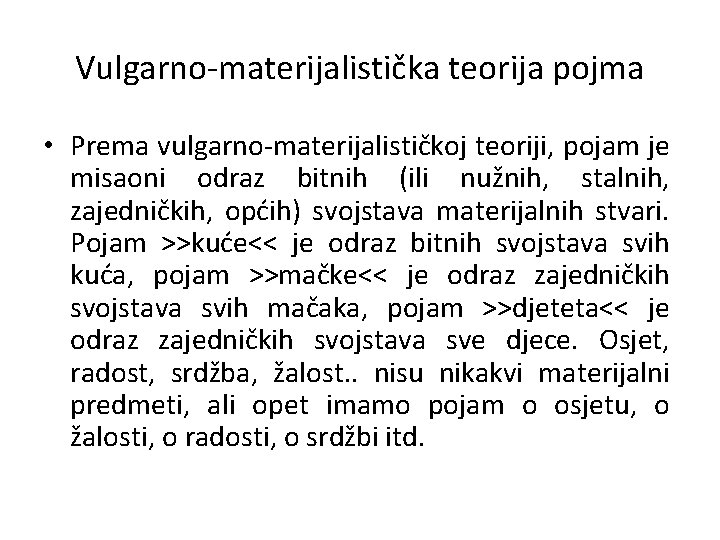 Vulgarno-materijalistička teorija pojma

• Prema vulgarno-materijalističkoj teoriji, pojam je misaoni odraz bitnih (ili nužnih, stalnih, zajedničkih, općih) svojstava materijalnih stvari. Pojam >>kuće<< je odraz bitnih svojstava svih kuća, pojam >>mačke<< je odraz zajedničkih svojstava svih mačaka, pojam >>djeteta<< je odraz zajedničkih svojstava sve djece. Osjet, radost, srdžba, žalost.. nisu nikakvi materijalni predmeti, ali opet imamo pojam o osjetu, o žalosti, o radosti, o srdžbi itd.